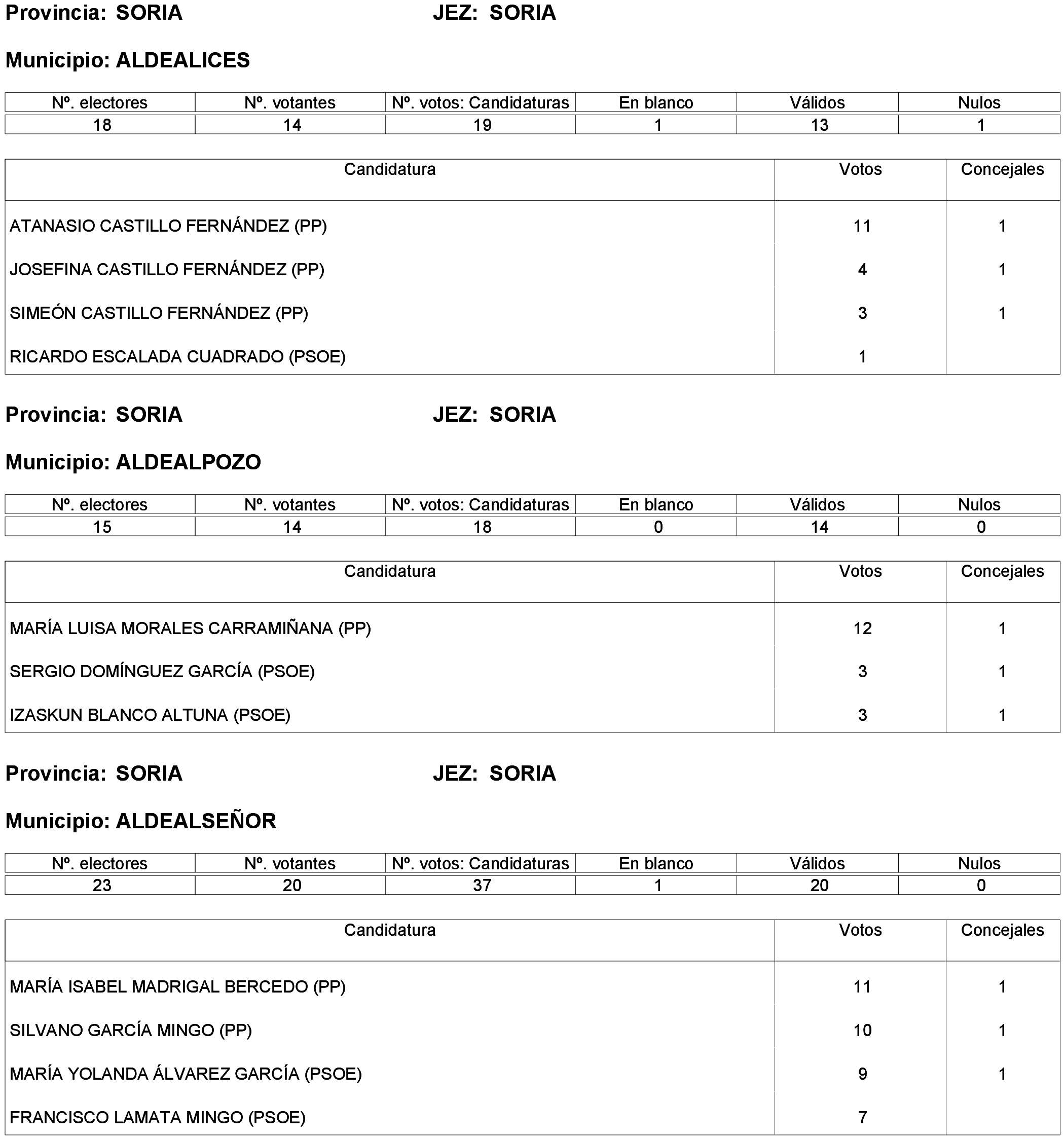 Provincia: SORIA JEZ: SORIA

Municipio: ALDEALICES

| Nº. electores | Nº. votantes | Nº. votos: Candidaturas | En blanco | Válidos | Nulos |
|---|---|---|---|---|---|
| 18 | 14 | 19 | 1 | 13 | 1 |

| Candidatura | Votos | Concejales |
|---|---|---|
| ATANASIO CASTILLO FERNÁNDEZ (PP) | 11 | 1 |
| JOSEFINA CASTILLO FERNÁNDEZ (PP) | 4 | 1 |
| SIMEÓN CASTILLO FERNÁNDEZ (PP) | 3 | 1 |
| RICARDO ESCALADA CUADRADO (PSOE) | 1 | |

Provincia: SORIA JEZ: SORIA

Municipio: ALDEALPOZO

| Nº. electores | Nº. votantes | Nº. votos: Candidaturas | En blanco | Válidos | Nulos |
|---|---|---|---|---|---|
| 15 | 14 | 18 | 0 | 14 | 0 |

| Candidatura | Votos | Concejales |
|---|---|---|
| MARÍA LUISA MORALES CARRAMIÑANA (PP) | 12 | 1 |
| SERGIO DOMÍNGUEZ GARCÍA (PSOE) | 3 | 1 |
| IZASKUN BLANCO ALTUNA (PSOE) | 3 | 1 |

Provincia: SORIA JEZ: SORIA

Municipio: ALDEALSEÑOR

| Nº. electores | Nº. votantes | Nº. votos: Candidaturas | En blanco | Válidos | Nulos |
|---|---|---|---|---|---|
| 23 | 20 | 37 | 1 | 20 | 0 |

| Candidatura | Votos | Concejales |
|---|---|---|
| MARÍA ISABEL MADRIGAL BERCEDO (PP) | 11 | 1 |
| SILVANO GARCÍA MINGO (PP) | 10 | 1 |
| MARÍA YOLANDA ÁLVAREZ GARCÍA (PSOE) | 9 | 1 |
| FRANCISCO LAMATA MINGO (PSOE) | 7 | |